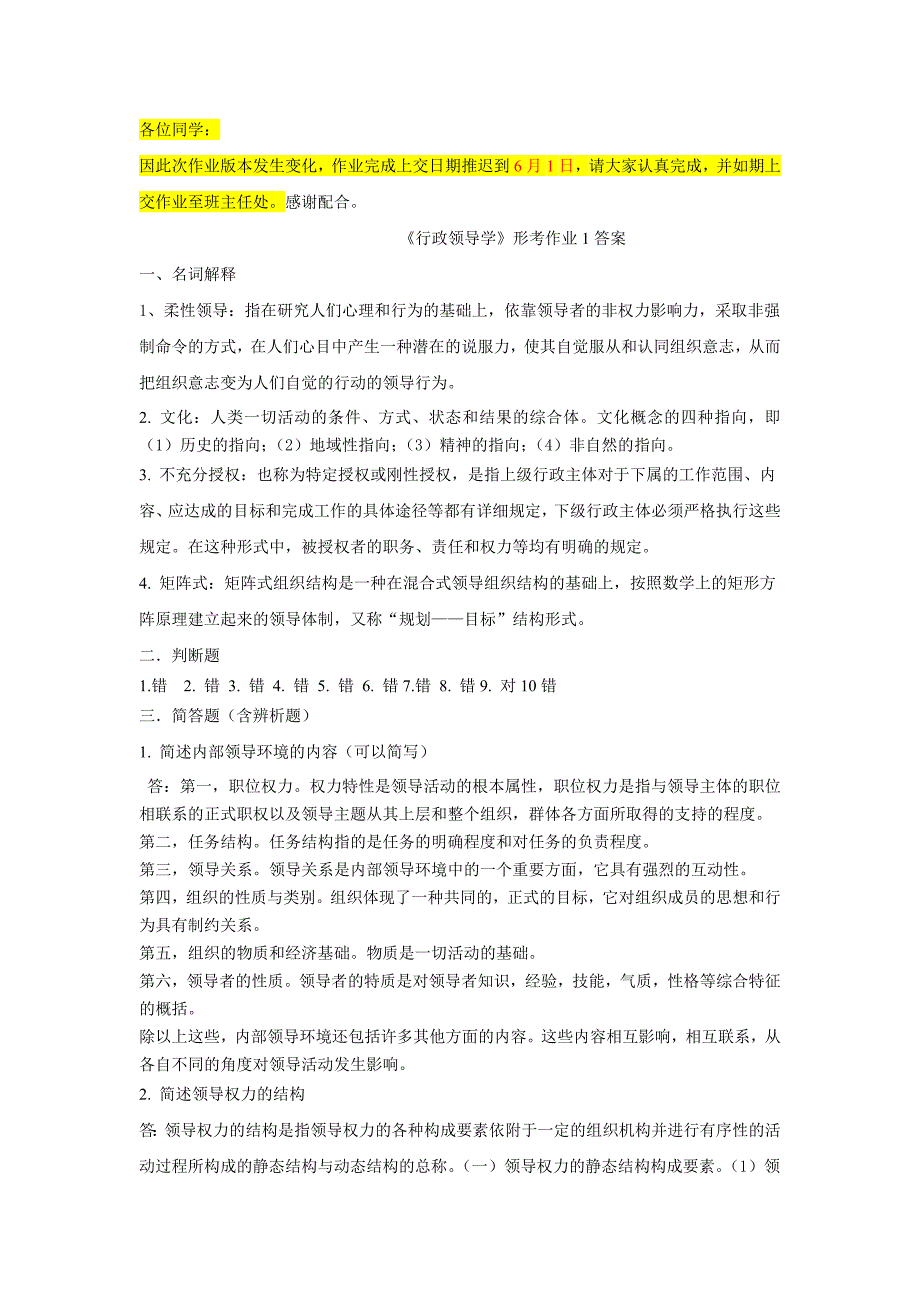 各位同学：

因此次作业版本发生变化，作业完成上交日期推迟到 6 月 1 日，请大家认真完成，并如期上交作业至班主任处。感谢配合。

《行政领导学》形考作业 1 答案

一、名词解释

1、柔性领导：指在研究人们心理和行为的基础上，依靠领导者的非权力影响力，采取非强制命令的方式，在人们心目中产生一种潜在的说服力，使其自觉服从和认同组织意志，从而把组织意志变为人们自觉的行动的领导行为。

2. 文化：人类一切活动的条件、方式、状态和结果的综合体。文化概念的四种指向，即（1）历史的指向；（2）地域性指向；（3）精神的指向；（4）非自然的指向。

3. 不充分授权：也称为特定授权或刚性授权，是指上级行政主体对于下属的工作范围、内容、应达成的目标和完成工作的具体途径等都有详细规定，下级行政主体必须严格执行这些规定。在这种形式中，被授权者的职务、责任和权力等均有明确的规定。

4. 矩阵式：矩阵式组织结构是一种在混合式领导组织结构的基础上，按照数学上的矩形方阵原理建立起来的领导体制，又称“规划——目标”结构形式。

二．判断题

1.错 2. 错 3. 错 4. 错 5. 错 6. 错 7.错 8. 错 9. 对 10 错

三．简答题（含辨析题）

1. 简述内部领导环境的内容（可以简写）

答：第一，职位权力。权力特性是领导活动的根本属性，职位权力是指与领导主体的职位相联系的正式职权以及领导主题从其上层和整个组织，群体各方面所取得的支持的程度。

第二，任务结构。任务结构指的是任务的明确程度和对任务的负责程度。

第三，领导关系。领导关系是内部领导环境中的一个重要方面，它具有强烈的互动性。

第四，组织的性质与类别。组织体现了一种共同的，正式的目标，它对组织成员的思想和行为具有制约关系。

第五，组织的物质和经济基础。物质是一切活动的基础。

第六，领导者的性质。领导者的特质是对领导者知识，经验，技能，气质，性格等综合特征的概括。

除以上这些，内部领导环境还包括许多其他方面的内容。这些内容相互影响，相互联系，从各自不同的角度对领导活动发生影响。

2. 简述领导权力的结构

答: 领导权力的结构是指领导权力的各种构成要素依附于一定的组织机构并进行有序性的活动过程所构成的静态结构与动态结构的总称。（一）领导权力的静态结构构成要素。（1）领